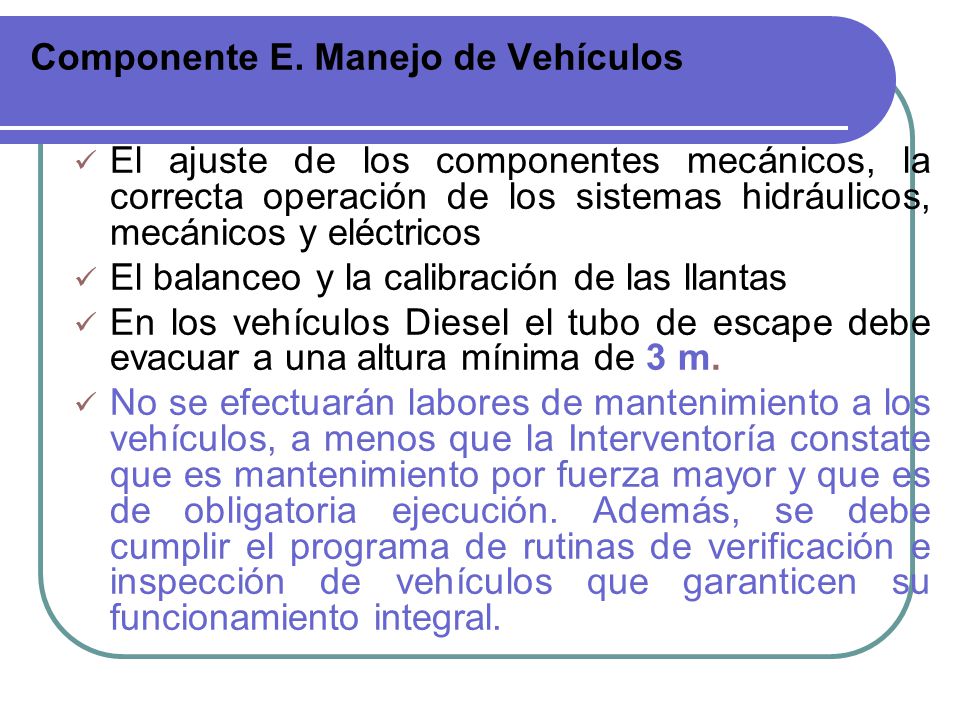 Componente E. Manejo de Vehículos

✓ El ajuste de los componentes mecánicos, la correcta operación de los sistemas hidráulicos, mecánicos y eléctricos

✓ El balanceo y la calibración de las llantas

✓ En los vehículos Diesel el tubo de escape debe evacuar a una altura mínima de 3 m.

✓ No se efectuarán labores de mantenimiento a los vehículos, a menos que la Interventoría constate que es mantenimiento por fuerza mayor y que es de obligatoria ejecución. Además, se debe cumplir el programa de rutinas de verificación e inspección de vehículos que garanticen su funcionamiento integral.